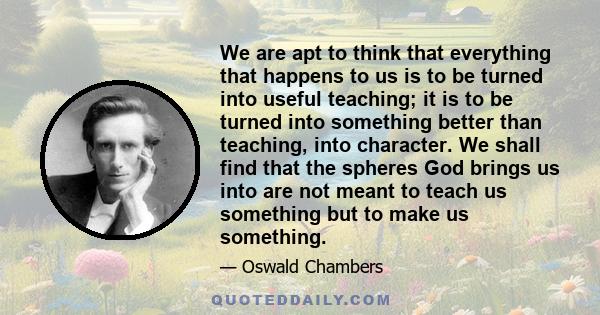 We are apt to think that everything that happens to us is to be turned into useful teaching; it is to be turned into something better than teaching, into character. We shall find that the spheres God brings us into are not meant to teach us something but to make us something.

— Oswald Chambers

QUOTEDDAILY.COM